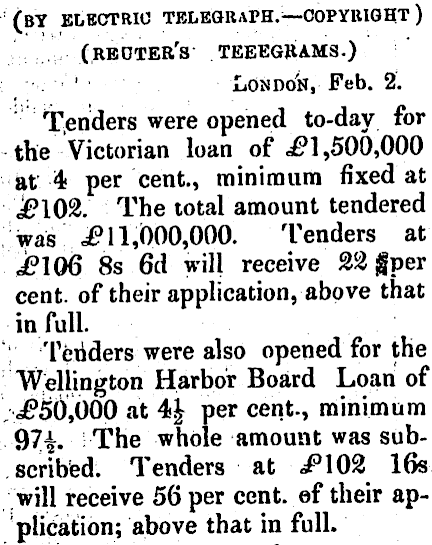 (BY ELECTRIC TELEGRAPH.—COPYRIGHT)

(REUTER'S TEEEGRAMS.)

LONDON, Feb. 2.

Tenders were opened to-day for the Victorian loan of £1,500,000 at 4 per cent., minimum fixed at £102. The total amount tendered was £11,000,000. Tenders at £106 8s 6d will receive 22 per cent. of their application, above that in full.

Tenders were also opened for the Wellington Harbor Board Loan of £50,000 at $4\frac{1}{2}$ per cent., minimum $97\frac{1}{2}$. The whole amount was subscribed. Tenders at £102 16s will receive 56 per cent. of their application; above that in full.